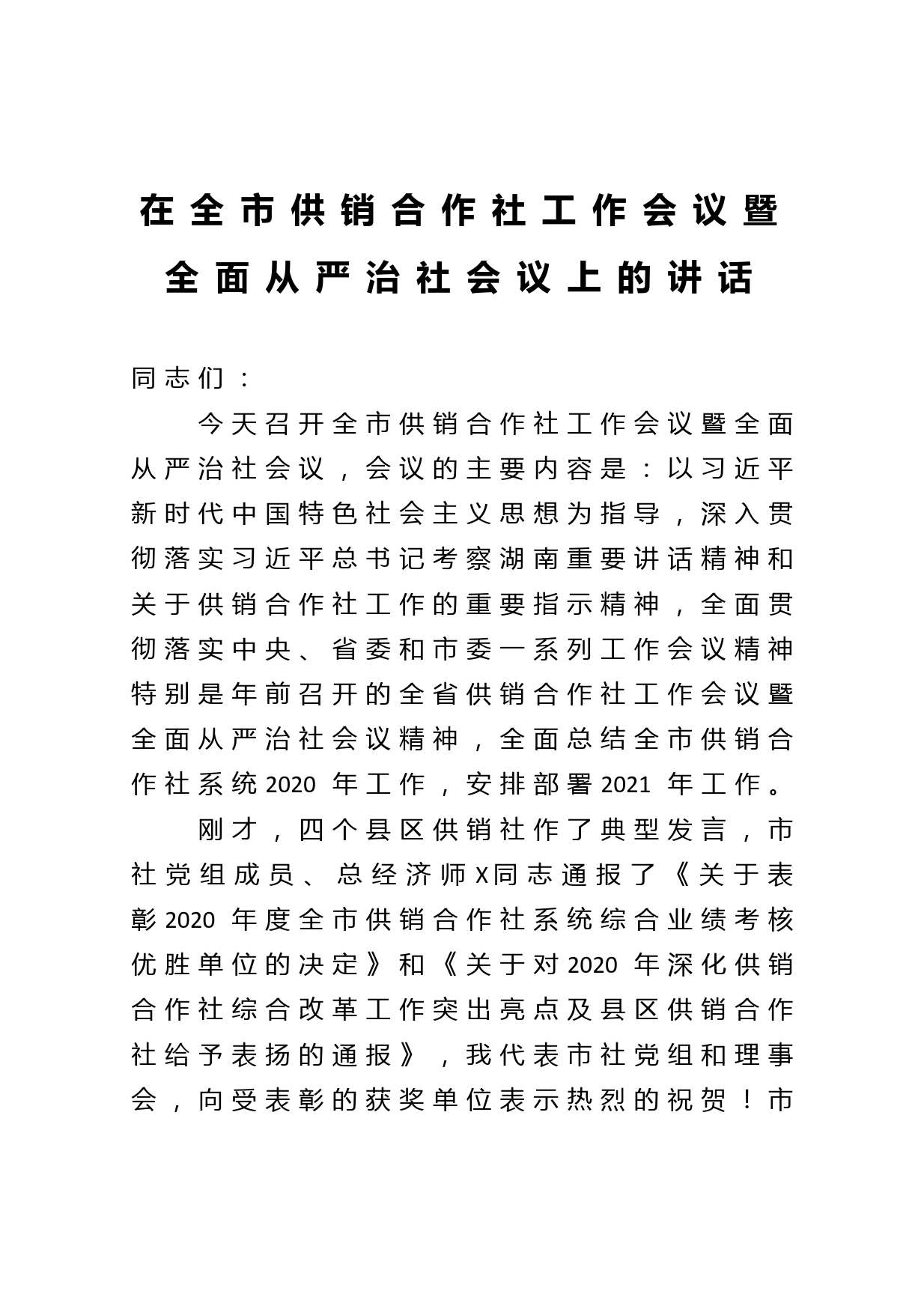 在全市供销合作社工作会议暨全面从严治社会议上的讲话

同志们：

今天召开全市供销合作社工作会议暨全面从严治社会议，会议的主要内容是：以习近平新时代中国特色社会主义思想为指导，深入贯彻落实习近平总书记考察湖南重要讲话精神和关于供销合作社工作的重要指示精神，全面贯彻落实中央、省委和市委一系列工作会议精神特别是年前召开的全省供销合作社工作会议暨全面从严治社会议精神，全面总结全市供销合作社系统2020年工作，安排部署2021年工作。

刚才，四个县区供销社作了典型发言，市社党组成员、总经济师X同志通报了《关于表彰2020年度全市供销合作社系统综合业绩考核优胜单位的决定》和《关于对2020年深化供销合作社综合改革工作突出亮点及县区供销合作社给予表扬的通报》，我代表市社党组和理事会，向受表彰的获奖单位表示热烈的祝贺！市